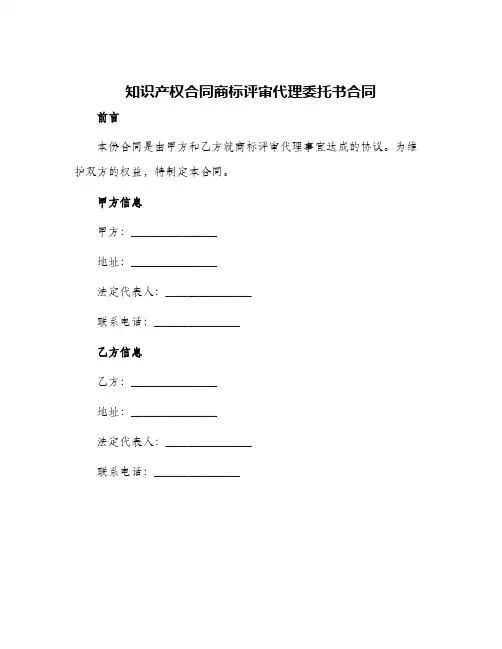 知识产权合同商标评审代理委托书合同

前言

本份合同是由甲方和乙方就商标评审代理事宜达成的协议。为维护双方的权益，特制定本合同。

甲方信息

甲方：________________

地址：________________

法定代表人：________________

联系电话：________________

乙方信息

乙方：________________

地址：________________

法定代表人：________________

联系电话：________________